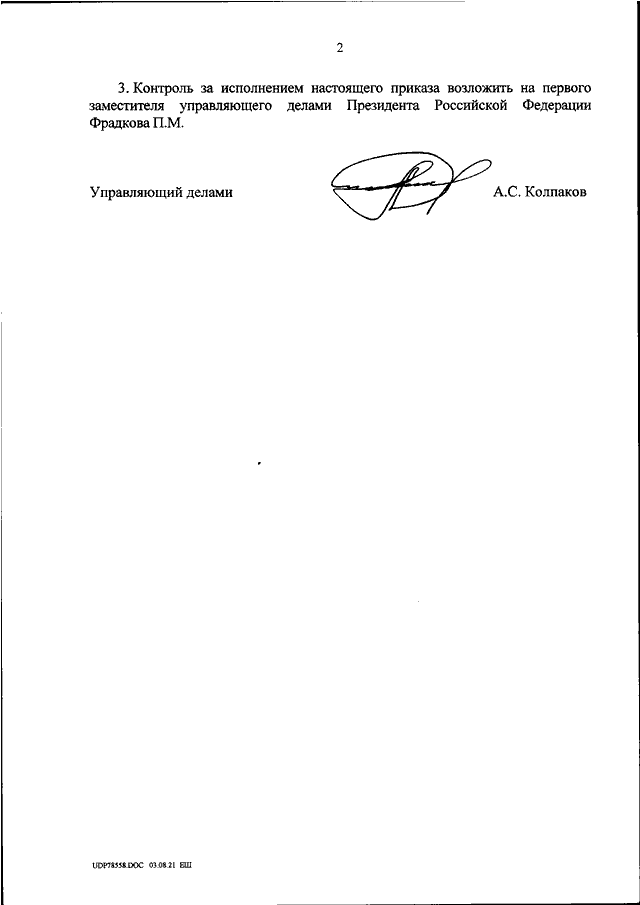 2

3. Контроль за исполнением настоящего приказа возложить на первого заместителя управляющего делами Президента Российской Федерации Фрадкова П.М.

Управляющий делами

А.С. Колпаков

UDP78558.DOC 03.08.21 ЕШ